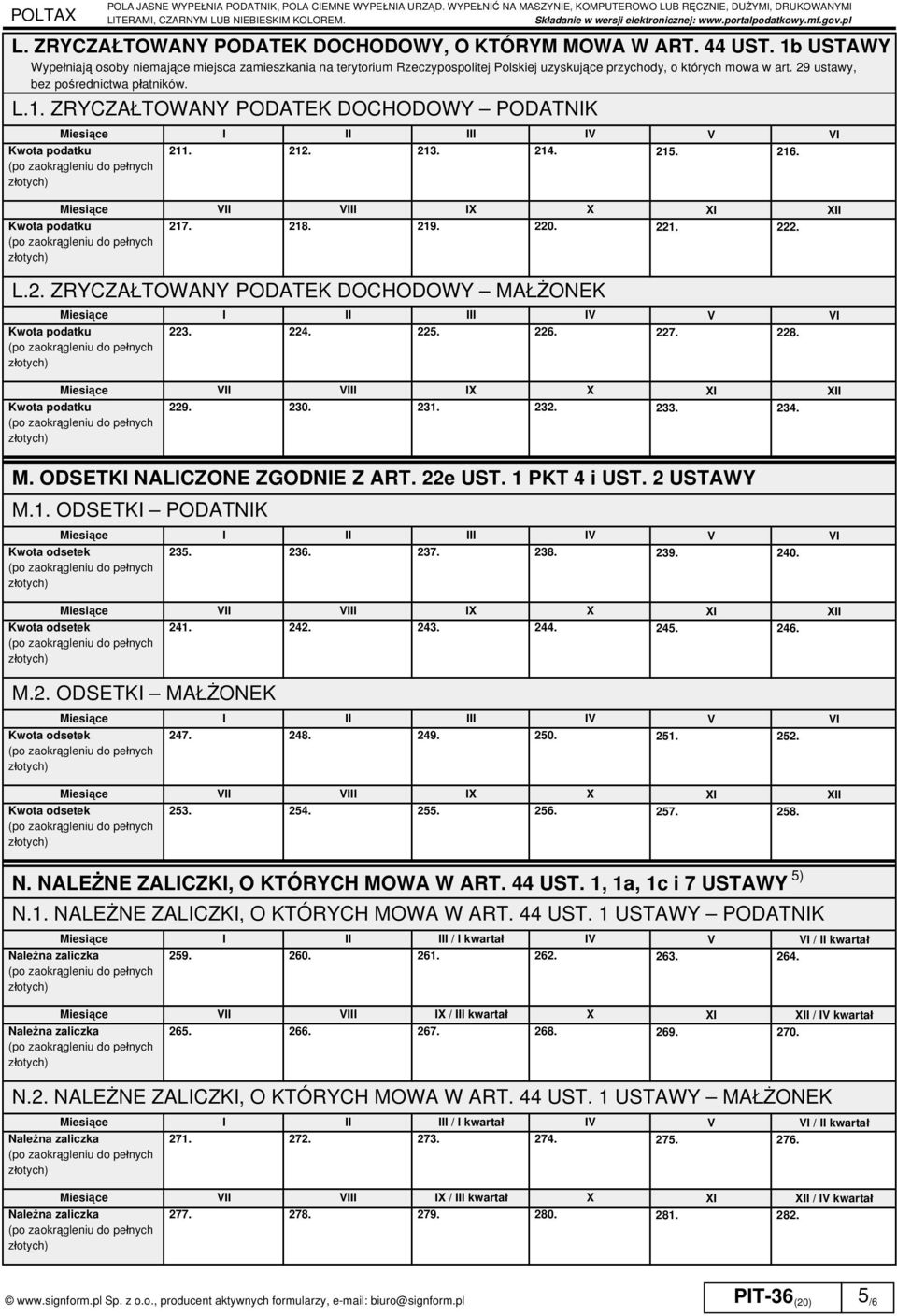 POLTAX POLA JASNE WYPEŁNIA PODATNIK, POLA CIEMNE WYPEŁNIA URZĄD. WYPEŁNIĆ NA MASZYNIE, KOMPUTEROWO LUB RĘCZNIE, DUŻYMI, DRUKOWANYMI LITERAMI, CZARNYM LUB NIEBIESKIM KOLOREM. Składanie w wersji elektronicznej: www.portalpodatkowy.mf.gov.pl

L. ZRYCZAŁTOWANY PODATEK DOCHODOWY, O KTÓRYM MOWA W ART. 44 UST. 1b USTAWY

Wypełniają osoby niemające miejsca zamieszkania na terytorium Rzeczypospolitej Polskiej uzyskujące przychody, o których mowa w art. 29 ustawy, bez pośrednictwa płatników.

L.1. ZRYCZAŁTOWANY PODATEK DOCHODOWY – PODATNIK

| Miesiące | I | II | III | IV | V | VI |
|---|---|---|---|---|---|---|
| Kwota podatku (po zaokrągleniu do pełnych złotych) | 211. | 212. | 213. | 214. | 215. | 216. |

| Miesiące | VII | VIII | IX | X | XI | XII |
|---|---|---|---|---|---|---|
| Kwota podatku (po zaokrągleniu do pełnych złotych) | 217. | 218. | 219. | 220. | 221. | 222. |

L.2. ZRYCZAŁTOWANY PODATEK DOCHODOWY – MAŁŻONEK

| Miesiące | I | II | III | IV | V | VI |
|---|---|---|---|---|---|---|
| Kwota podatku (po zaokrągleniu do pełnych złotych) | 223. | 224. | 225. | 226. | 227. | 228. |

| Miesiące | VII | VIII | IX | X | XI | XII |
|---|---|---|---|---|---|---|
| Kwota podatku (po zaokrągleniu do pełnych złotych) | 229. | 230. | 231. | 232. | 233. | 234. |

M. ODSETKI NALICZONE ZGODNIE Z ART. 22e UST. 1 PKT 4 i UST. 2 USTAWY

M.1. ODSETKI – PODATNIK

| Miesiące | I | II | III | IV | V | VI |
|---|---|---|---|---|---|---|
| Kwota odsetek (po zaokrągleniu do pełnych złotych) | 235. | 236. | 237. | 238. | 239. | 240. |

| Miesiące | VII | VIII | IX | X | XI | XII |
|---|---|---|---|---|---|---|
| Kwota odsetek (po zaokrągleniu do pełnych złotych) | 241. | 242. | 243. | 244. | 245. | 246. |

M.2. ODSETKI – MAŁŻONEK

| Miesiące | I | II | III | IV | V | VI |
|---|---|---|---|---|---|---|
| Kwota odsetek (po zaokrągleniu do pełnych złotych) | 247. | 248. | 249. | 250. | 251. | 252. |

| Miesiące | VII | VIII | IX | X | XI | XII |
|---|---|---|---|---|---|---|
| Kwota odsetek (po zaokrągleniu do pełnych złotych) | 253. | 254. | 255. | 256. | 257. | 258. |

N. NALEŻNE ZALICZKI, O KTÓRYCH MOWA W ART. 44 UST. 1, 1a, 1c i 7 USTAWY $^{5)}$

N.1. NALEŻNE ZALICZKI, O KTÓRYCH MOWA W ART. 44 UST. 1 USTAWY – PODATNIK

| Miesiące | I | II | III / I kwartał | IV | V | VI / II kwartał |
|---|---|---|---|---|---|---|
| Należna zaliczka (po zaokrągleniu do pełnych złotych) | 259. | 260. | 261. | 262. | 263. | 264. |

| Miesiące | VII | VIII | IX / III kwartał | X | XI | XII / IV kwartał |
|---|---|---|---|---|---|---|
| Należna zaliczka (po zaokrągleniu do pełnych złotych) | 265. | 266. | 267. | 268. | 269. | 270. |

N.2. NALEŻNE ZALICZKI, O KTÓRYCH MOWA W ART. 44 UST. 1 USTAWY – MAŁŻONEK

| Miesiące | I | II | III / I kwartał | IV | V | VI / II kwartał |
|---|---|---|---|---|---|---|
| Należna zaliczka (po zaokrągleniu do pełnych złotych) | 271. | 272. | 273. | 274. | 275. | 276. |

| Miesiące | VII | VIII | IX / III kwartał | X | XI | XII / IV kwartał |
|---|---|---|---|---|---|---|
| Należna zaliczka (po zaokrągleniu do pełnych złotych) | 277. | 278. | 279. | 280. | 281. | 282. |

© www.signform.pl Sp. z o.o., producent aktywnych formularzy, e-mail: biuro@signform.pl

PIT-36$_{(20)}$ 5$_{/6}$